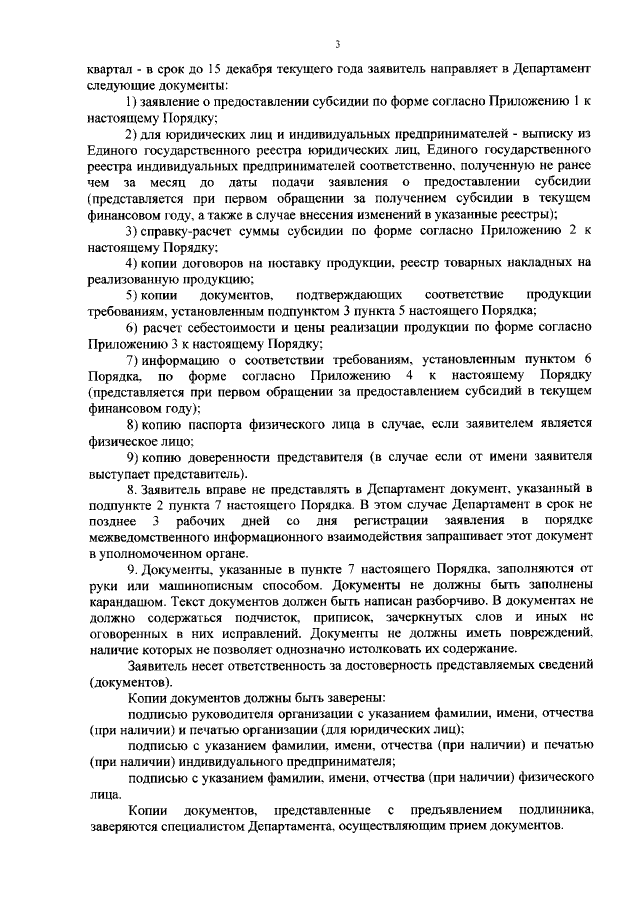 3

квартал - в срок до 15 декабря текущего года заявитель направляет в Департамент следующие документы:

1) заявление о предоставлении субсидии по форме согласно Приложению 1 к настоящему Порядку;

2) для юридических лиц и индивидуальных предпринимателей - выписку из Единого государственного реестра юридических лиц, Единого государственного реестра индивидуальных предпринимателей соответственно, полученную не ранее чем за месяц до даты подачи заявления о предоставлении субсидии (представляется при первом обращении за получением субсидии в текущем финансовом году, а также в случае внесения изменений в указанные реестры);

3) справку-расчет суммы субсидии по форме согласно Приложению 2 к настоящему Порядку;

4) копии договоров на поставку продукции, реестр товарных накладных на реализованную продукцию;

5) копии документов, подтверждающих соответствие продукции требованиям, установленным подпунктом 3 пункта 5 настоящего Порядка;

6) расчет себестоимости и цены реализации продукции по форме согласно Приложению 3 к настоящему Порядку;

7) информацию о соответствии требованиям, установленным пунктом 6 Порядка, по форме согласно Приложению 4 к настоящему Порядку (представляется при первом обращении за предоставлением субсидий в текущем финансовом году);

8) копию паспорта физического лица в случае, если заявителем является физическое лицо;

9) копию доверенности представителя (в случае если от имени заявителя выступает представитель).

8. Заявитель вправе не представлять в Департамент документ, указанный в подпункте 2 пункта 7 настоящего Порядка. В этом случае Департамент в срок не позднее 3 рабочих дней со дня регистрации заявления в порядке межведомственного информационного взаимодействия запрашивает этот документ в уполномоченном органе.

9. Документы, указанные в пункте 7 настоящего Порядка, заполняются от руки или машинописным способом. Документы не должны быть заполнены карандашом. Текст документов должен быть написан разборчиво. В документах не должно содержаться подчисток, приписок, зачеркнутых слов и иных не оговоренных в них исправлений. Документы не должны иметь повреждений, наличие которых не позволяет однозначно истолковать их содержание.

Заявитель несет ответственность за достоверность представляемых сведений (документов).

Копии документов должны быть заверены:

подписью руководителя организации с указанием фамилии, имени, отчества (при наличии) и печатью организации (для юридических лиц);

подписью с указанием фамилии, имени, отчества (при наличии) и печатью (при наличии) индивидуального предпринимателя;

подписью с указанием фамилии, имени, отчества (при наличии) физического лица.

Копии документов, представленные с предъявлением подлинника, заверяются специалистом Департамента, осуществляющим прием документов.